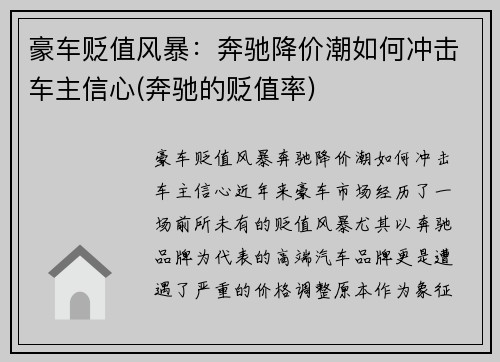 豪车贬值风暴：奔驰降价潮如何冲击车主信心(奔驰的贬值率)

豪车贬值风暴奔驰降价潮如何冲击车主信心近年来豪车市场经历了一场前所未有的贬值风暴尤其以奔驰品牌为代表的高端汽车品牌更是遭遇了严重的价格调整原本作为象征